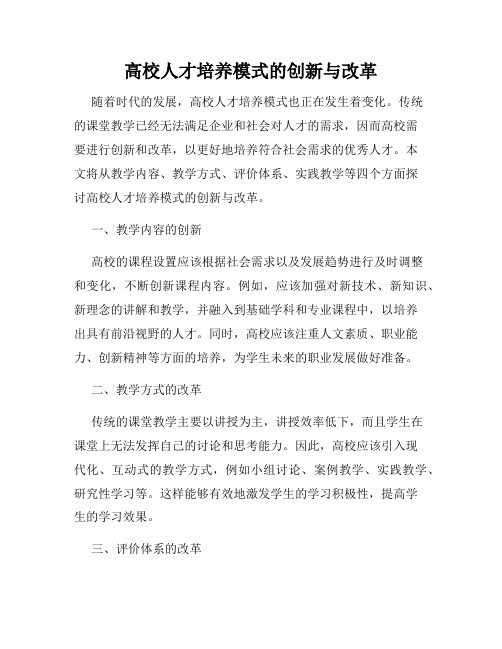 高校人才培养模式的创新与改革

随着时代的发展，高校人才培养模式也正在发生着变化。传统的课堂教学已经无法满足企业和社会对人才的需求，因而高校需要进行创新和改革，以更好地培养符合社会需求的优秀人才。本文将从教学内容、教学方式、评价体系、实践教学等四个方面探讨高校人才培养模式的创新与改革。

一、教学内容的创新

高校的课程设置应该根据社会需求以及发展趋势进行及时调整和变化，不断创新课程内容。例如，应该加强对新技术、新知识、新理念的讲解和教学，并融入到基础学科和专业课程中，以培养出具有前沿视野的人才。同时，高校应该注重人文素质、职业能力、创新精神等方面的培养，为学生未来的职业发展做好准备。

二、教学方式的改革

传统的课堂教学主要以讲授为主，讲授效率低下，而且学生在课堂上无法发挥自己的讨论和思考能力。因此，高校应该引入现代化、互动式的教学方式，例如小组讨论、案例教学、实践教学、研究性学习等。这样能够有效地激发学生的学习积极性，提高学生的学习效果。

三、评价体系的改革